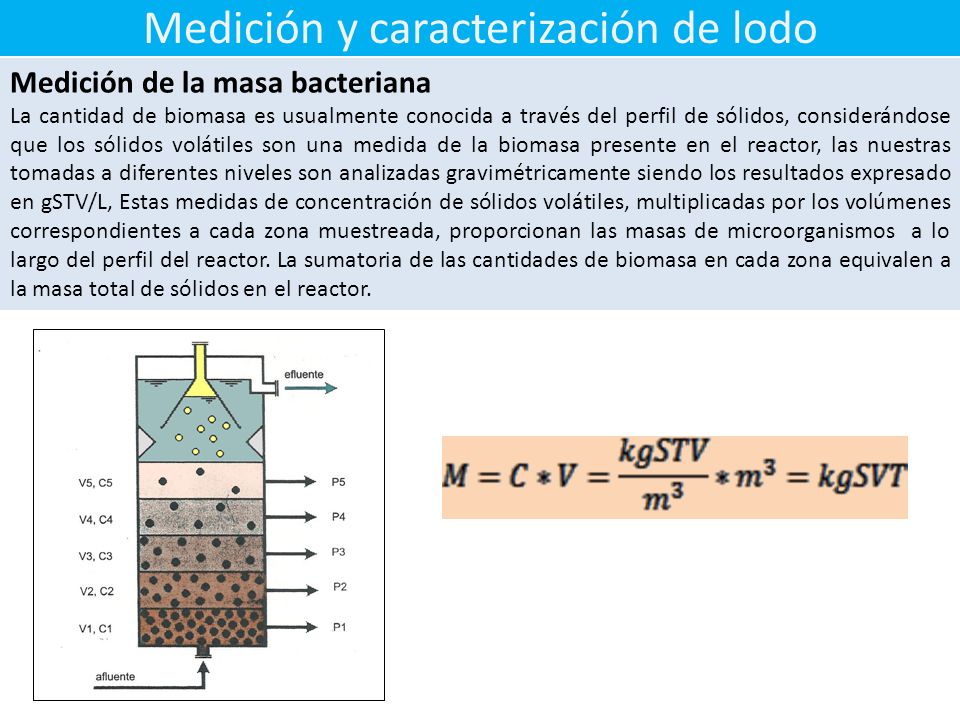 Medición y caracterización de lodo

Medición de la masa bacteriana

La cantidad de biomasa es usualmente conocida a través del perfil de sólidos, considerándose que los sólidos volátiles son una medida de la biomasa presente en el reactor, las nuestras tomadas a diferentes niveles son analizadas gravimétricamente siendo los resultados expresado en gSTV/L, Estas medidas de concentración de sólidos volátiles, multiplicadas por los volúmenes correspondientes a cada zona muestreada, proporcionan las masas de microorganismos a lo largo del perfil del reactor. La sumatoria de las cantidades de biomasa en cada zona equivalen a la masa total de sólidos en el reactor.

efluente
V5, C5
P5
V4, C4
P4
V3, C3
P3
V2, C2
P2
V1, C1
P1
afluente

$M = C * V = \frac{kgSTV}{m^3} * m^3 = kgSVT$